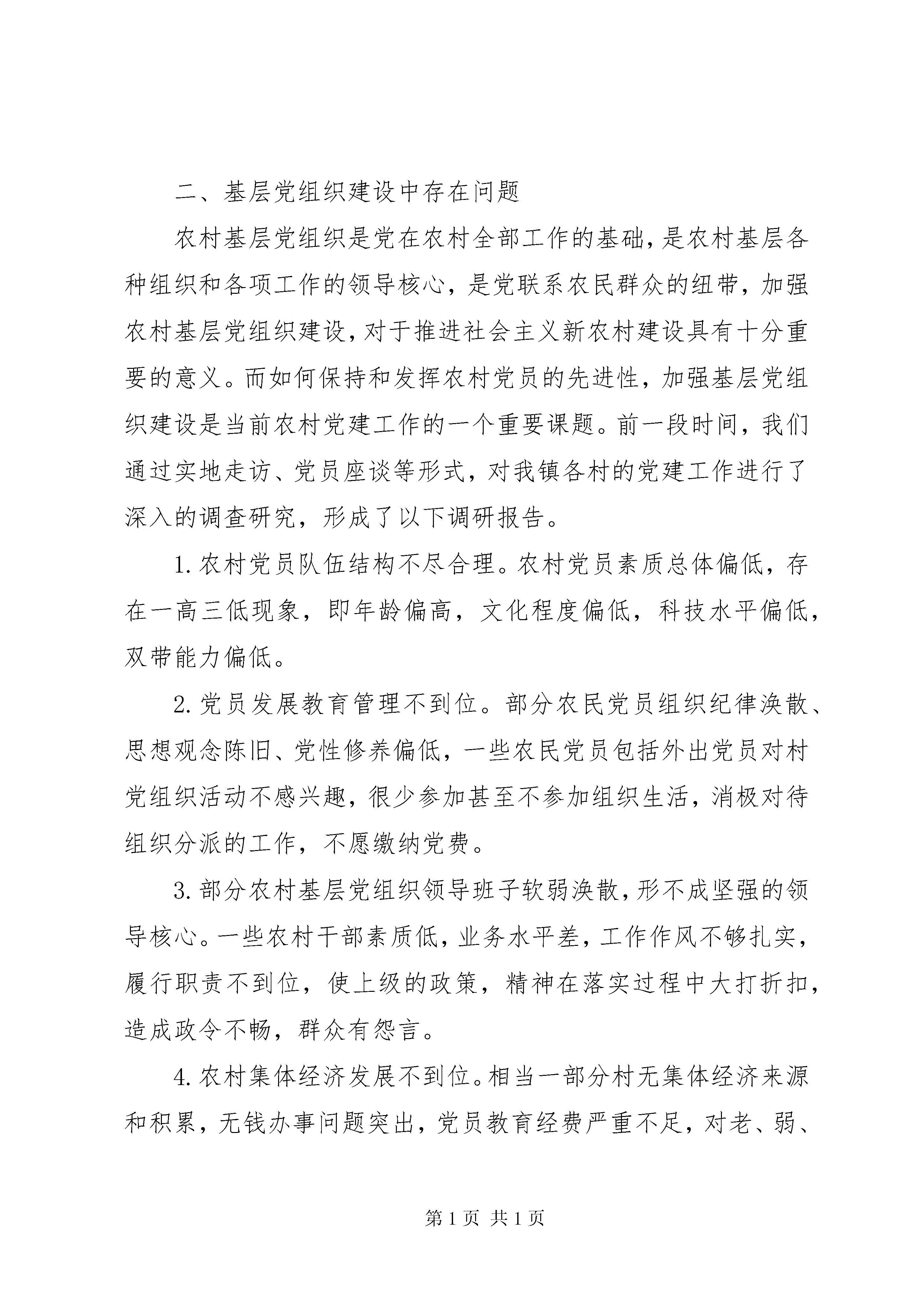 二、基层党组织建设中存在问题

农村基层党组织是党在农村全部工作的基础，是农村基层各种组织和各项工作的领导核心，是党联系农民群众的纽带，加强农村基层党组织建设，对于推进社会主义新农村建设具有十分重要的意义。而如何保持和发挥农村党员的先进性，加强基层党组织建设是当前农村党建工作的一个重要课题。前一段时间，我们通过实地走访、党员座谈等形式，对我镇各村的党建工作进行了深入的调查研究，形成了以下调研报告。

1. 农村党员队伍结构不尽合理。农村党员素质总体偏低，存在一高三低现象，即年龄偏高，文化程度偏低，科技水平偏低，双带能力偏低。

2. 党员发展教育管理不到位。部分农民党员组织纪律涣散、思想观念陈旧、党性修养偏低，一些农民党员包括外出党员对村党组织活动不感兴趣，很少参加甚至不参加组织生活，消极对待组织分派的工作，不愿缴纳党费。

3. 部分农村基层党组织领导班子软弱涣散，形不成坚强的领导核心。一些农村干部素质低，业务水平差，工作作风不够扎实，履行职责不到位，使上级的政策，精神在落实过程中大打折扣，造成政令不畅，群众有怨言。

4. 农村集体经济发展不到位。相当一部分村无集体经济来源和积累，无钱办事问题突出，党员教育经费严重不足，对老、弱、

第 1 页 共 1 页